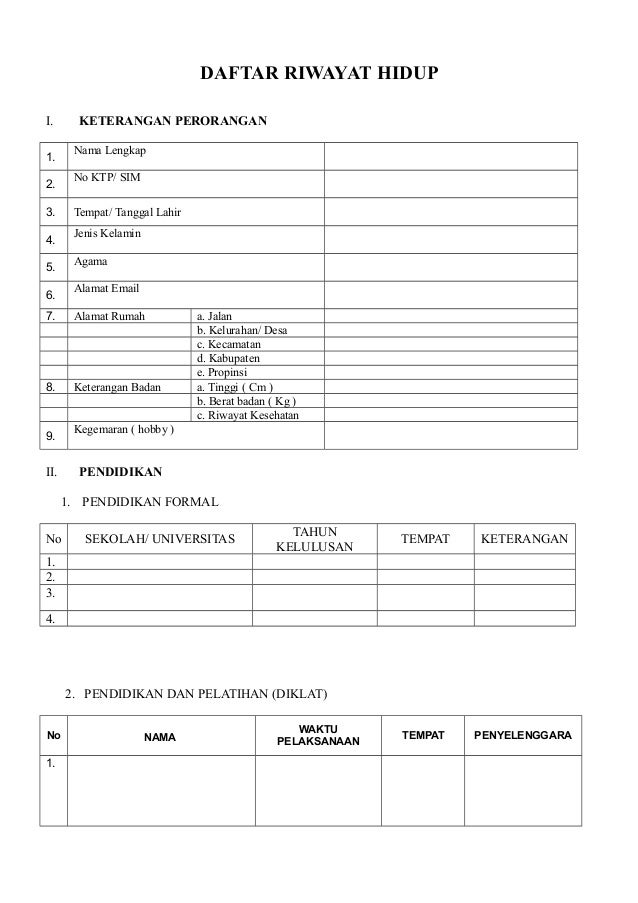 DAFTAR RIWAYAT HIDUP

I. KETERANGAN PERORANGAN

| | | | |
|---|---|---|---|
| 1. | Nama Lengkap | | |
| 2. | No KTP/ SIM | | |
| 3. | Tempat/ Tanggal Lahir | | |
| 4. | Jenis Kelamin | | |
| 5. | Agama | | |
| 6. | Alamat Email | | |
| 7. | Alamat Rumah | a. Jalan | |
| | | b. Kelurahan/ Desa | |
| | | c. Kecamatan | |
| | | d. Kabupaten | |
| | | e. Propinsi | |
| 8. | Keterangan Badan | a. Tinggi ( Cm ) | |
| | | b. Berat badan ( Kg ) | |
| | | c. Riwayat Kesehatan | |
| 9. | Kegemaran ( hobby ) | | |

II. PENDIDIKAN

1. PENDIDIKAN FORMAL

| No | SEKOLAH/ UNIVERSITAS | TAHUN KELULUSAN | TEMPAT | KETERANGAN |
|---|---|---|---|---|
| 1. | | | | |
| 2. | | | | |
| 3. | | | | |
| 4. | | | | |

2. PENDIDIKAN DAN PELATIHAN (DIKLAT)

| No | NAMA | WAKTU PELAKSANAAN | TEMPAT | PENYELENGGARA |
|---|---|---|---|---|
| 1. | | | | |